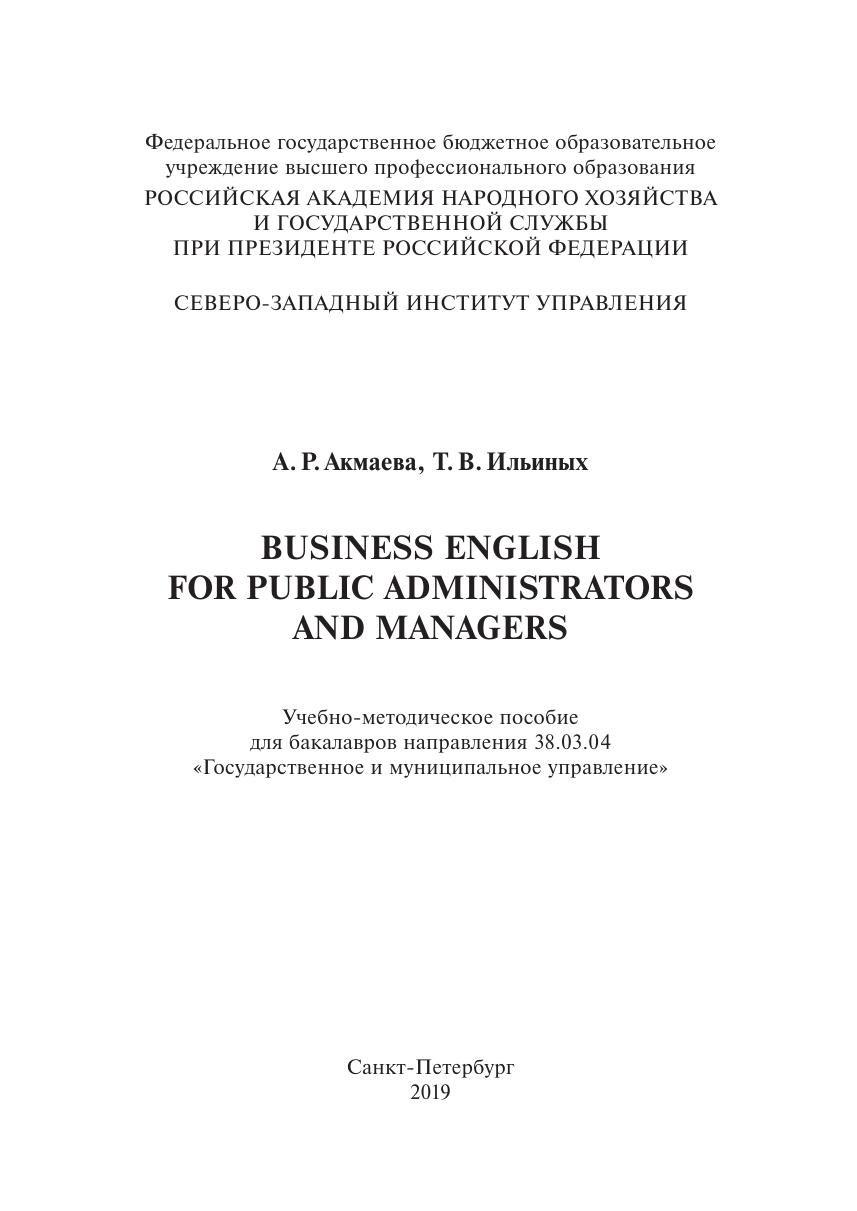 Федеральное государственное бюджетное образовательное учреждение высшего профессионального образования
РОССИЙСКАЯ АКАДЕМИЯ НАРОДНОГО ХОЗЯЙСТВА И ГОСУДАРСТВЕННОЙ СЛУЖБЫ ПРИ ПРЕЗИДЕНТЕ РОССИЙСКОЙ ФЕДЕРАЦИИ

СЕВЕРО-ЗАПАДНЫЙ ИНСТИТУТ УПРАВЛЕНИЯ

А. Р. Акмаева, Т. В. Ильиных

BUSINESS ENGLISH FOR PUBLIC ADMINISTRATORS AND MANAGERS

Учебно-методическое пособие для бакалавров направления 38.03.04 «Государственное и муниципальное управление»

Санкт-Петербург
2019